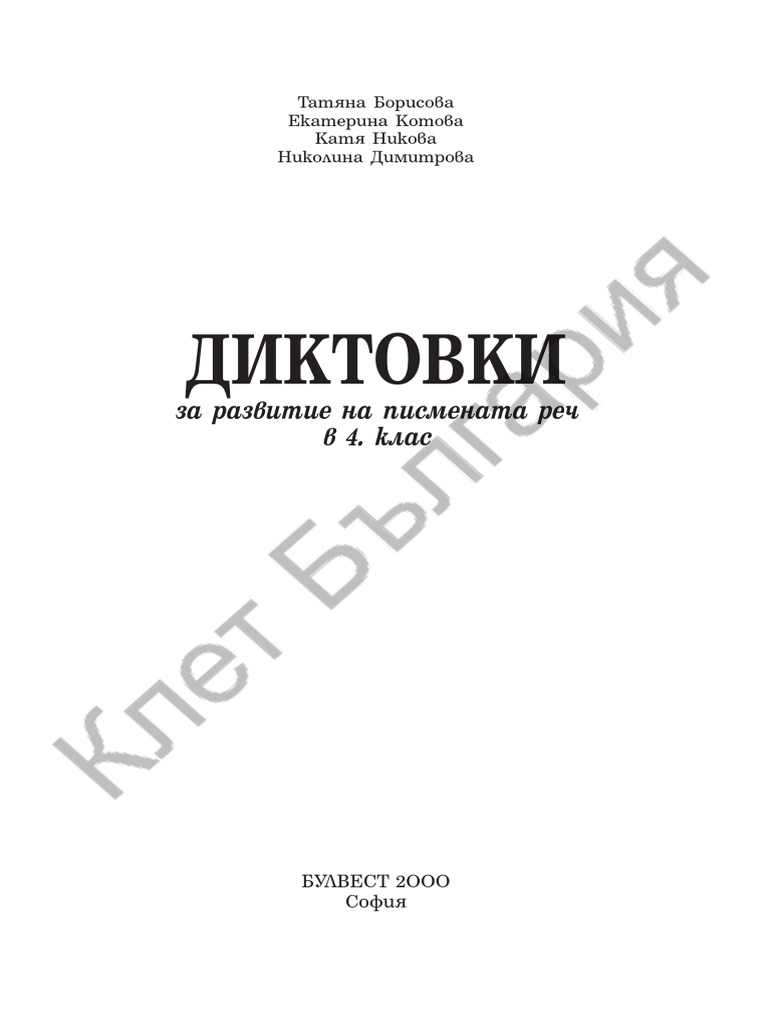 Татяна Борисова
Екатерина Котова
Катя Никова
Николина Димитрова

ДИКТОВКИ
за развитие на писмената реч
в 4. клас

Клет България

БУЛВЕСТ 2000
София